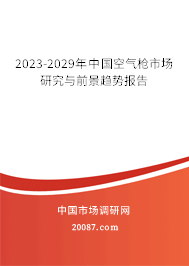 2023-2029年中国空气枪市场研究与前景趋势报告

中国市场调研网

20087.com